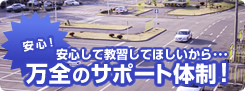 安心！

安心して教習してほしいから…

万全のサポート体制！